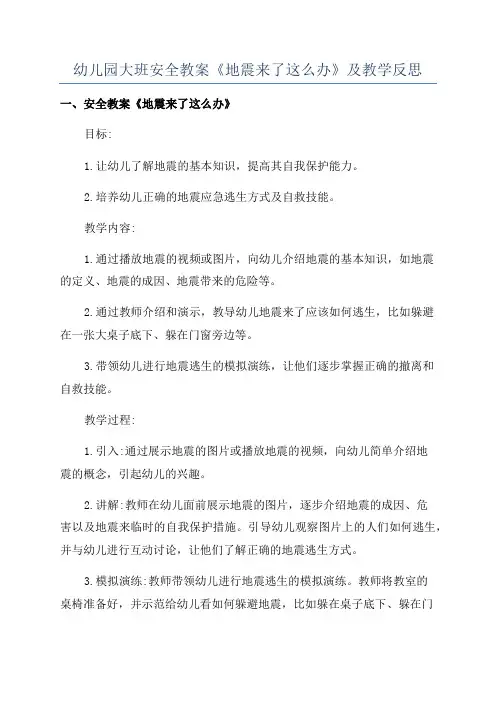 幼儿园大班安全教案《地震来了这么办》及教学反思

一、安全教案《地震来了这么办》

目标:

1.让幼儿了解地震的基本知识，提高其自我保护能力。

2.培养幼儿正确的地震应急逃生方式及自救技能。

教学内容:

1.通过播放地震的视频或图片，向幼儿介绍地震的基本知识，如地震的定义、地震的成因、地震带来的危险等。

2.通过教师介绍和演示，教导幼儿地震来了应该如何逃生，比如躲避在一张大桌子底下、躲在门窗旁边等。

3.带领幼儿进行地震逃生的模拟演练，让他们逐步掌握正确的撤离和自救技能。

教学过程:

1.引入:通过展示地震的图片或播放地震的视频，向幼儿简单介绍地震的概念，引起幼儿的兴趣。

2.讲解:教师在幼儿面前展示地震的图片，逐步介绍地震的成因、危害以及地震来临时的自我保护措施。引导幼儿观察图片上的人们如何逃生，并与幼儿进行互动讨论，让他们了解正确的地震逃生方式。

3.模拟演练:教师带领幼儿进行地震逃生的模拟演练。教师将教室的桌椅准备好，并示范给幼儿看如何躲避地震，比如躲在桌子底下、躲在门